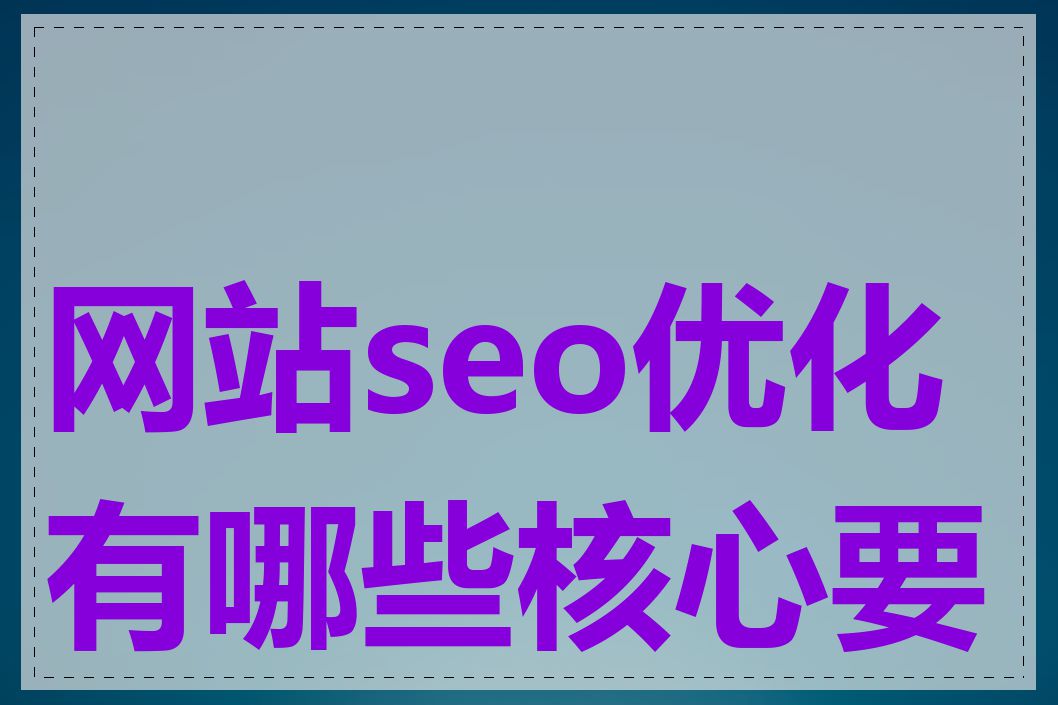 网站seo优化有哪些核心要